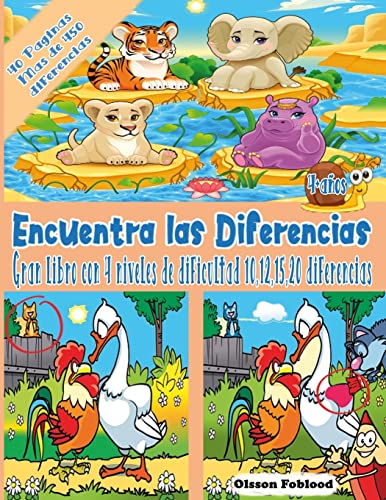 40 Paginas
Mas de 450
diferencias

4+años

Encuentra las Diferencias

Gran Libro con 4 niveles de dificultad 10,12,15,20 diferencias

Olsson Foblood